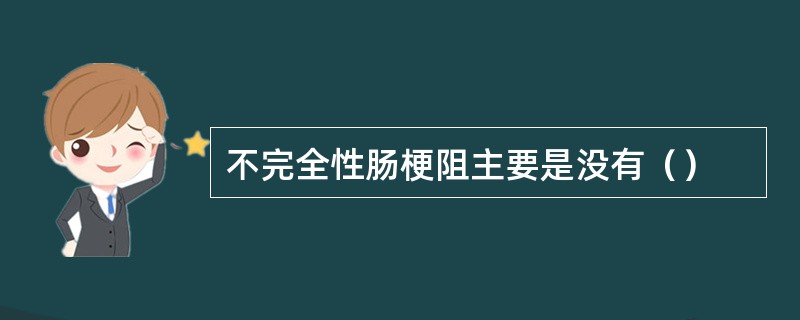 不完全性肠梗阻主要是没有（）